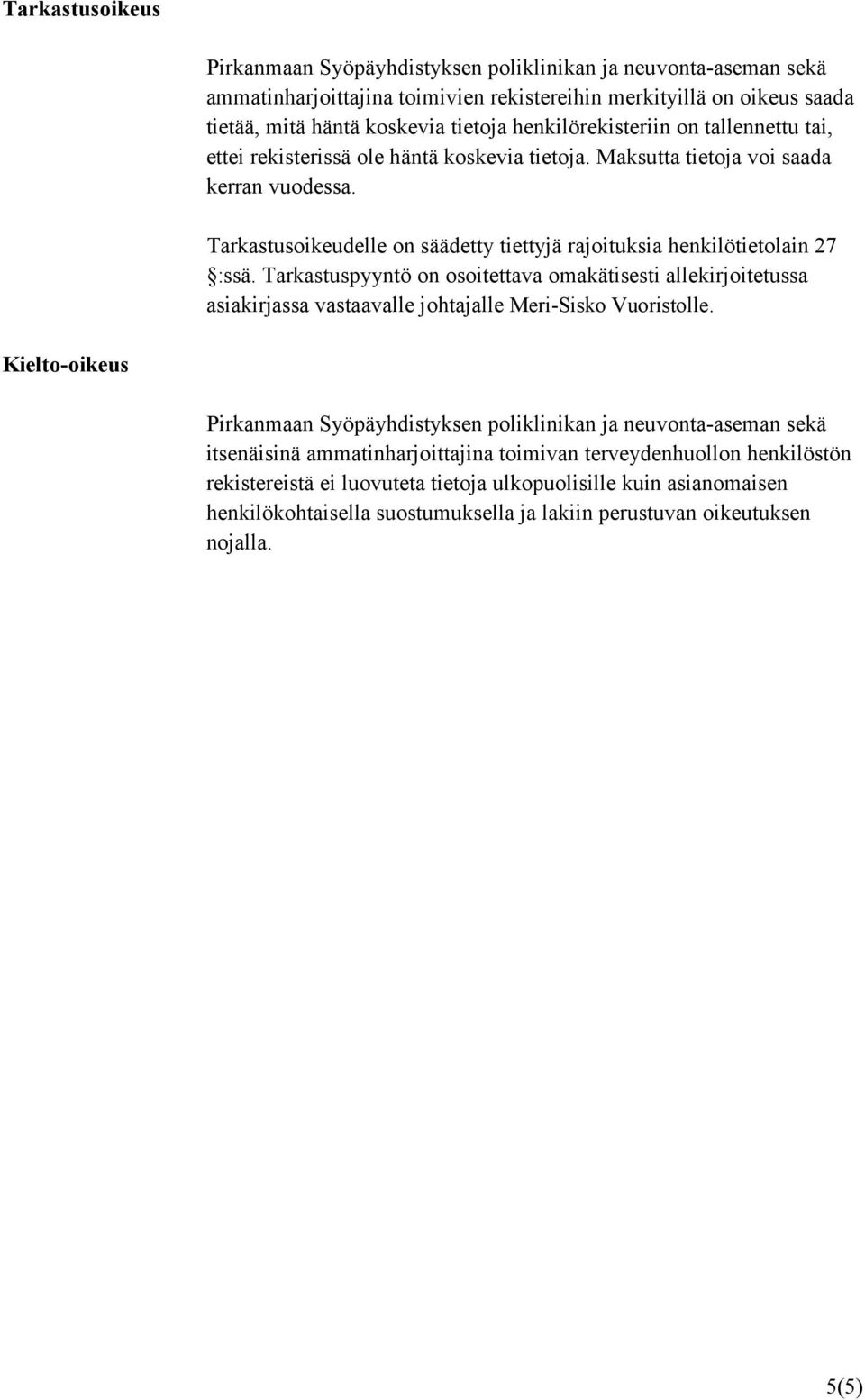 Tarkastusoikeus

Pirkanmaan Syöpäyhdistyksen poliklinikan ja neuvonta-aseman sekä ammatinharjoittajina toimivien rekistereihin merkityillä on oikeus saada tietää, mitä häntä koskevia tietoja henkilörekisteriin on tallennettu tai, ettei rekisterissä ole häntä koskevia tietoja. Maksutta tietoja voi saada kerran vuodessa.

Tarkastusoikeudelle on säädetty tiettyjä rajoituksia henkilötietolain 27 §:ssä. Tarkastuspyyntö on osoitettava omakätisesti allekirjoitetussa asiakirjassa vastaavalle johtajalle Meri-Sisko Vuoristolle.

Kielto-oikeus

Pirkanmaan Syöpäyhdistyksen poliklinikan ja neuvonta-aseman sekä itsenäisinä ammatinharjoittajina toimivan terveydenhuollon henkilöstön rekistereistä ei luovuteta tietoja ulkopuolisille kuin asianomaisen henkilökohtaisella suostumuksella ja lakiin perustuvan oikeutuksen nojalla.

5(5)